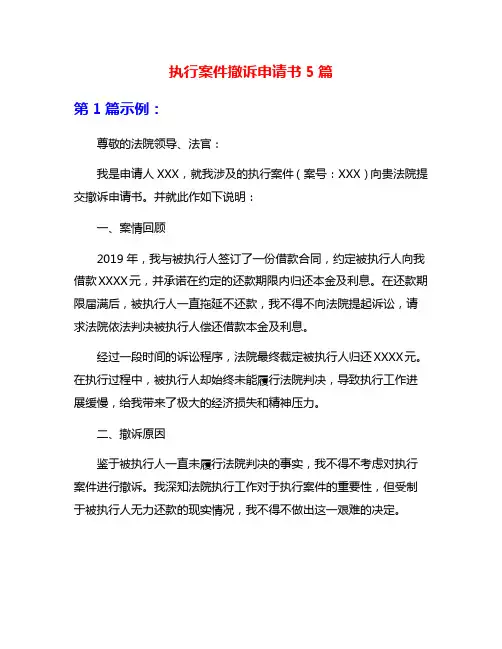 执行案件撤诉申请书 5 篇

第 1 篇示例：

尊敬的法院领导、法官：

我是申请人 XXX，就我涉及的执行案件（案号：XXX）向贵法院提交撤诉申请书。并就此作如下说明：

一、案情回顾

2019 年，我与被执行人签订了一份借款合同，约定被执行人向我借款 XXXX 元，并承诺在约定的还款期限内归还本金及利息。在还款期限届满后，被执行人一直拖延不还款，我不得不向法院提起诉讼，请求法院依法判决被执行人偿还借款本金及利息。

经过一段时间的诉讼程序，法院最终裁定被执行人归还 XXXX 元。在执行过程中，被执行人却始终未能履行法院判决，导致执行工作进展缓慢，给我带来了极大的经济损失和精神压力。

二、撤诉原因

鉴于被执行人一直未履行法院判决的事实，我不得不考虑对执行案件进行撤诉。我深知法院执行工作对于执行案件的重要性，但受制于被执行人无力还款的现实情况，我不得不做出这一艰难的决定。